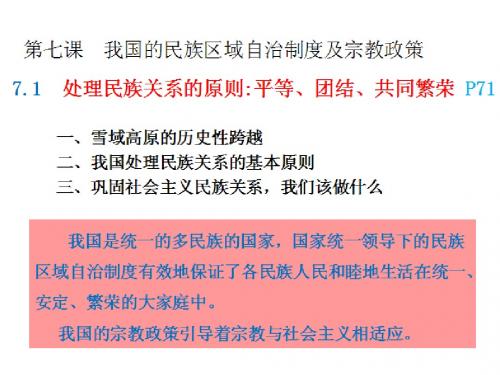 第七课　我国的民族区域自治制度及宗教政策

7.1　处理民族关系的原则:平等、团结、共同繁荣 P71

一、雪域高原的历史性跨越
二、我国处理民族关系的基本原则
三、巩固社会主义民族关系，我们该做什么

我国是统一的多民族的国家，国家统一领导下的民族区域自治制度有效地保证了各民族人民和睦地生活在统一、安定、繁荣的大家庭中。

我国的宗教政策引导着宗教与社会主义相适应。